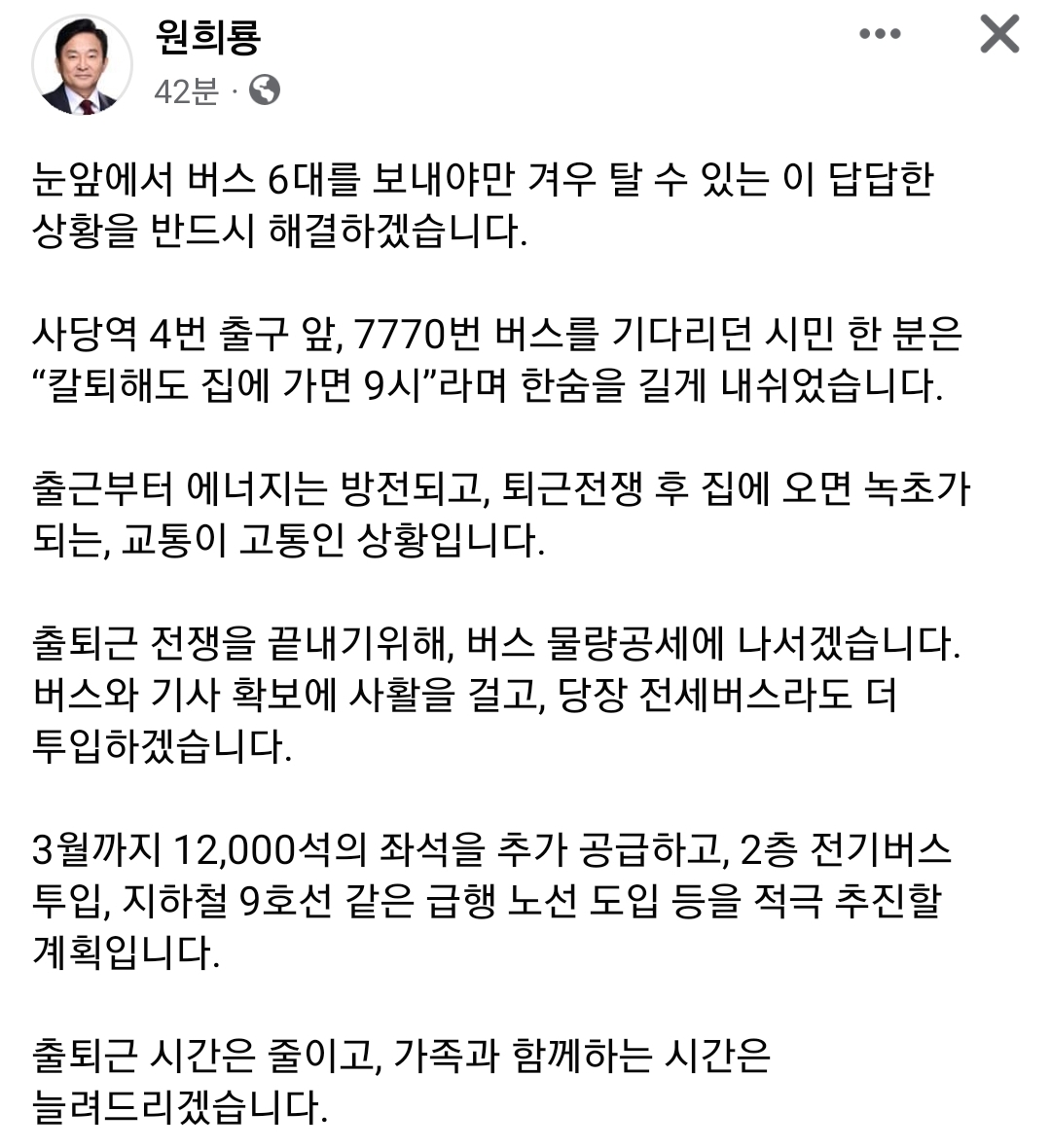 원희룡
42분 ·

눈앞에서 버스 6대를 보내야만 겨우 탈 수 있는 이 답답한 상황을 반드시 해결하겠습니다.

사당역 4번 출구 앞, 7770번 버스를 기다리던 시민 한 분은 “칼퇴해도 집에 가면 9시”라며 한숨을 길게 내쉬었습니다.

출근부터 에너지는 방전되고, 퇴근전쟁 후 집에 오면 녹초가 되는, 교통이 고통인 상황입니다.

출퇴근 전쟁을 끝내기위해, 버스 물량공세에 나서겠습니다. 버스와 기사 확보에 사활을 걸고, 당장 전세버스라도 더 투입하겠습니다.

3월까지 12,000석의 좌석을 추가 공급하고, 2층 전기버스 투입, 지하철 9호선 같은 급행 노선 도입 등을 적극 추진할 계획입니다.

출퇴근 시간은 줄이고, 가족과 함께하는 시간은 늘려드리겠습니다.